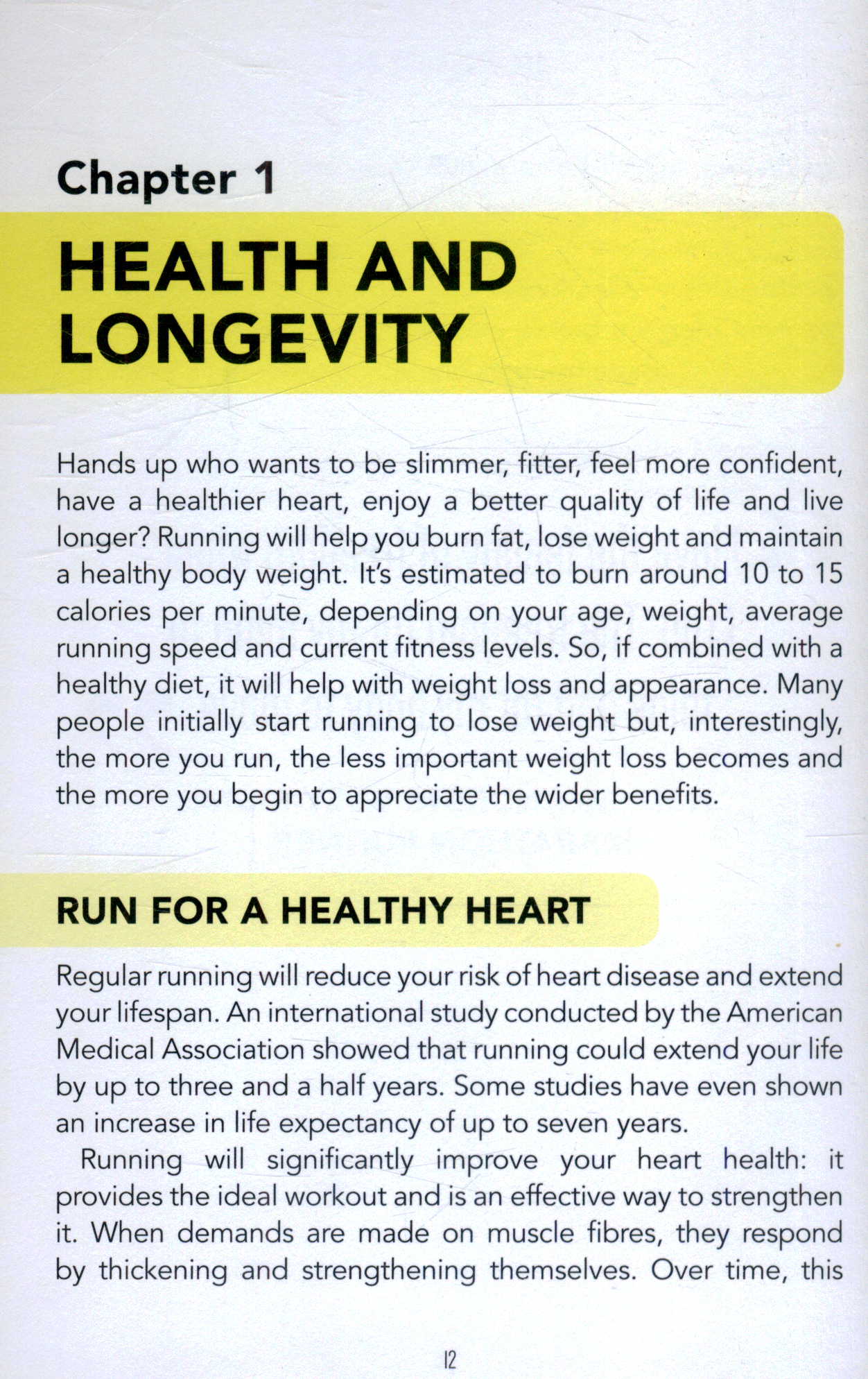 Chapter 1

HEALTH AND LONGEVITY

Hands up who wants to be slimmer, fitter, feel more confident, have a healthier heart, enjoy a better quality of life and live longer? Running will help you burn fat, lose weight and maintain a healthy body weight. It's estimated to burn around 10 to 15 calories per minute, depending on your age, weight, average running speed and current fitness levels. So, if combined with a healthy diet, it will help with weight loss and appearance. Many people initially start running to lose weight but, interestingly, the more you run, the less important weight loss becomes and the more you begin to appreciate the wider benefits.

RUN FOR A HEALTHY HEART

Regular running will reduce your risk of heart disease and extend your lifespan. An international study conducted by the American Medical Association showed that running could extend your life by up to three and a half years. Some studies have even shown an increase in life expectancy of up to seven years.

Running will significantly improve your heart health: it provides the ideal workout and is an effective way to strengthen it. When demands are made on muscle fibres, they respond by thickening and strengthening themselves. Over time, this

12